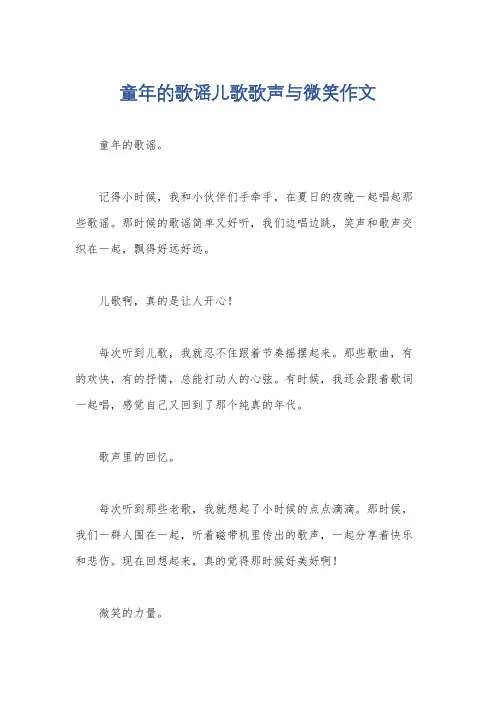 童年的歌谣儿歌歌声与微笑作文

童年的歌谣。

记得小时候，我和小伙伴们手牵手，在夏日的夜晚一起唱起那些歌谣。那时候的歌谣简单又好听，我们边唱边跳，笑声和歌声交织在一起，飘得好远好远。

儿歌啊，真的是让人开心！

每次听到儿歌，我就忍不住跟着节奏摇摆起来。那些歌曲，有的欢快，有的抒情，总能打动人的心弦。有时候，我还会跟着歌词一起唱，感觉自己又回到了那个纯真的年代。

歌声里的回忆。

每次听到那些老歌，我就想起了小时候的点点滴滴。那时候，我们一群人围在一起，听着磁带机里传出的歌声，一起分享着快乐和悲伤。现在回想起来，真的觉得那时候好美好啊！

微笑的力量。